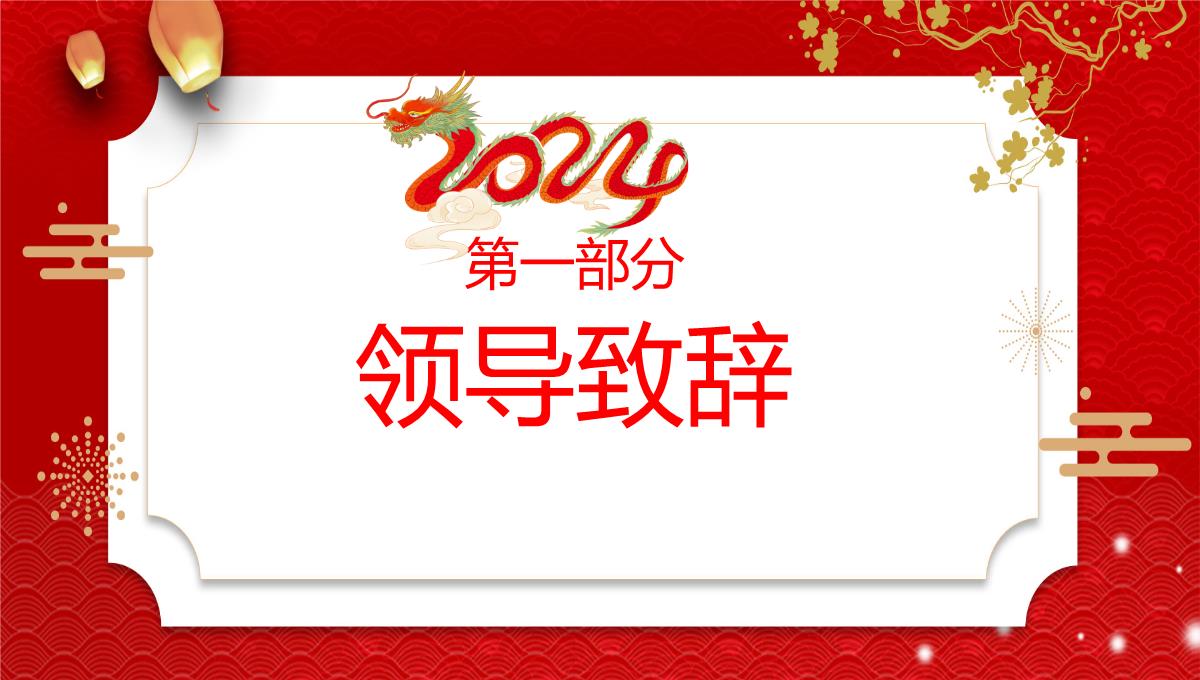 2024

第一部分

领导致辞